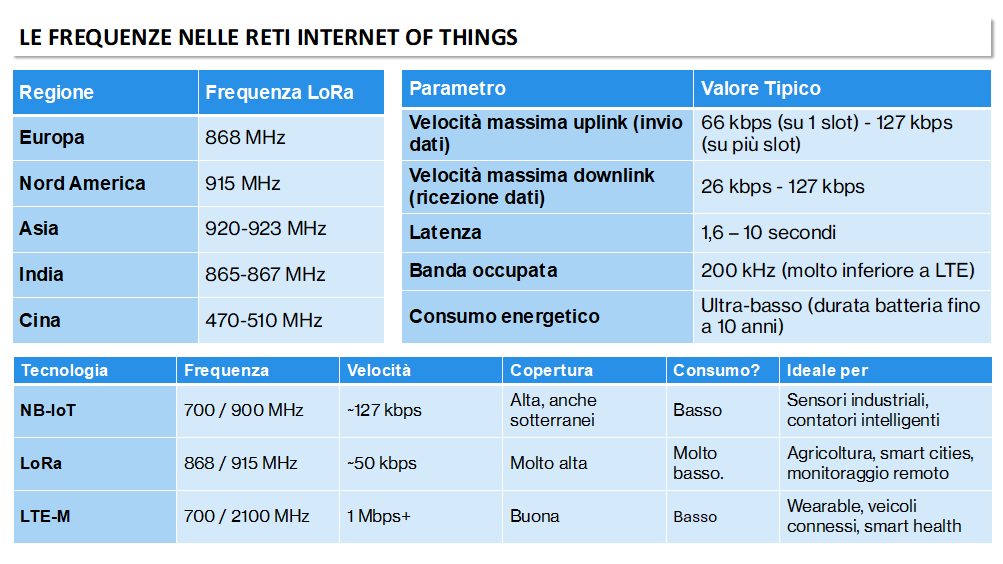 LE FREQUENZE NELLE RETI INTERNET OF THINGS

| Regione | Frequenza LoRa |
|---|---|
| Europa | 868 MHz |
| Nord America | 915 MHz |
| Asia | 920-923 MHz |
| India | 865-867 MHz |
| Cina | 470-510 MHz |

| Parametro | Valore Tipico |
|---|---|
| Velocità massima uplink (invio dati) | 66 kbps (su 1 slot) - 127 kbps (su più slot) |
| Velocità massima downlink (ricezione dati) | 26 kbps - 127 kbps |
| Latenza | 1,6 – 10 secondi |
| Banda occupata | 200 kHz (molto inferiore a LTE) |
| Consumo energetico | Ultra-basso (durata batteria fino a 10 anni) |

| Tecnologia | Frequenza | Velocità | Copertura | Consumo? | Ideale per |
|---|---|---|---|---|---|
| NB-IoT | 700 / 900 MHz | ~127 kbps | Alta, anche sotterranei | Basso | Sensori industriali, contatori intelligenti |
| LoRa | 868 / 915 MHz | ~50 kbps | Molto alta | Molto basso. | Agricoltura, smart cities, monitoraggio remoto |
| LTE-M | 700 / 2100 MHz | 1 Mbps+ | Buona | Basso | Wearable, veicoli connessi, smart health |